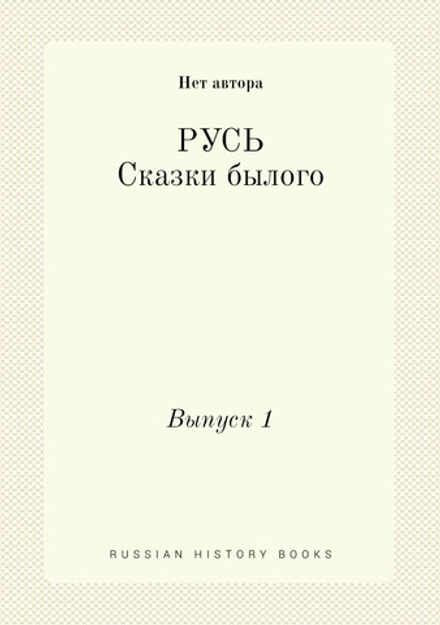 Нет автора

РУСЬ
Сказки былого

Выпуск 1

RUSSIAN HISTORY BOOKS